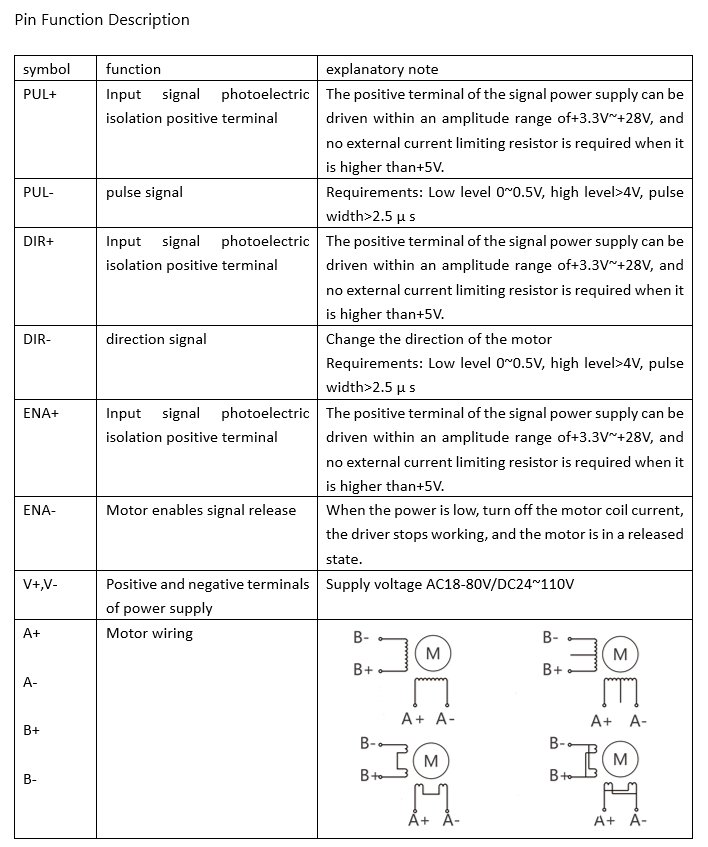 Pin Function Description

| symbol | function | explanatory note |
|---|---|---|
| PUL+ | Input signal photoelectric isolation positive terminal | The positive terminal of the signal power supply can be driven within an amplitude range of+3.3V~+28V, and no external current limiting resistor is required when it is higher than+5V. |
| PUL- | pulse signal | Requirements: Low level 0~0.5V, high level>4V, pulse width>2.5 μ s |
| DIR+ | Input signal photoelectric isolation positive terminal | The positive terminal of the signal power supply can be driven within an amplitude range of+3.3V~+28V, and no external current limiting resistor is required when it is higher than+5V. |
| DIR- | direction signal | Change the direction of the motor Requirements: Low level 0~0.5V, high level>4V, pulse width>2.5 μ s |
| ENA+ | Input signal photoelectric isolation positive terminal | The positive terminal of the signal power supply can be driven within an amplitude range of+3.3V~+28V, and no external current limiting resistor is required when it is higher than+5V. |
| ENA- | Motor enables signal release | When the power is low, turn off the motor coil current, the driver stops working, and the motor is in a released state. |
| V+,V- | Positive and negative terminals of power supply | Supply voltage AC18-80V/DC24~110V |
| A+ A- B+ B- | Motor wiring | B- B+ M A+ A- B- B+ M A+ A- B- B+ M A+ A- B- B+ M A+ A- |